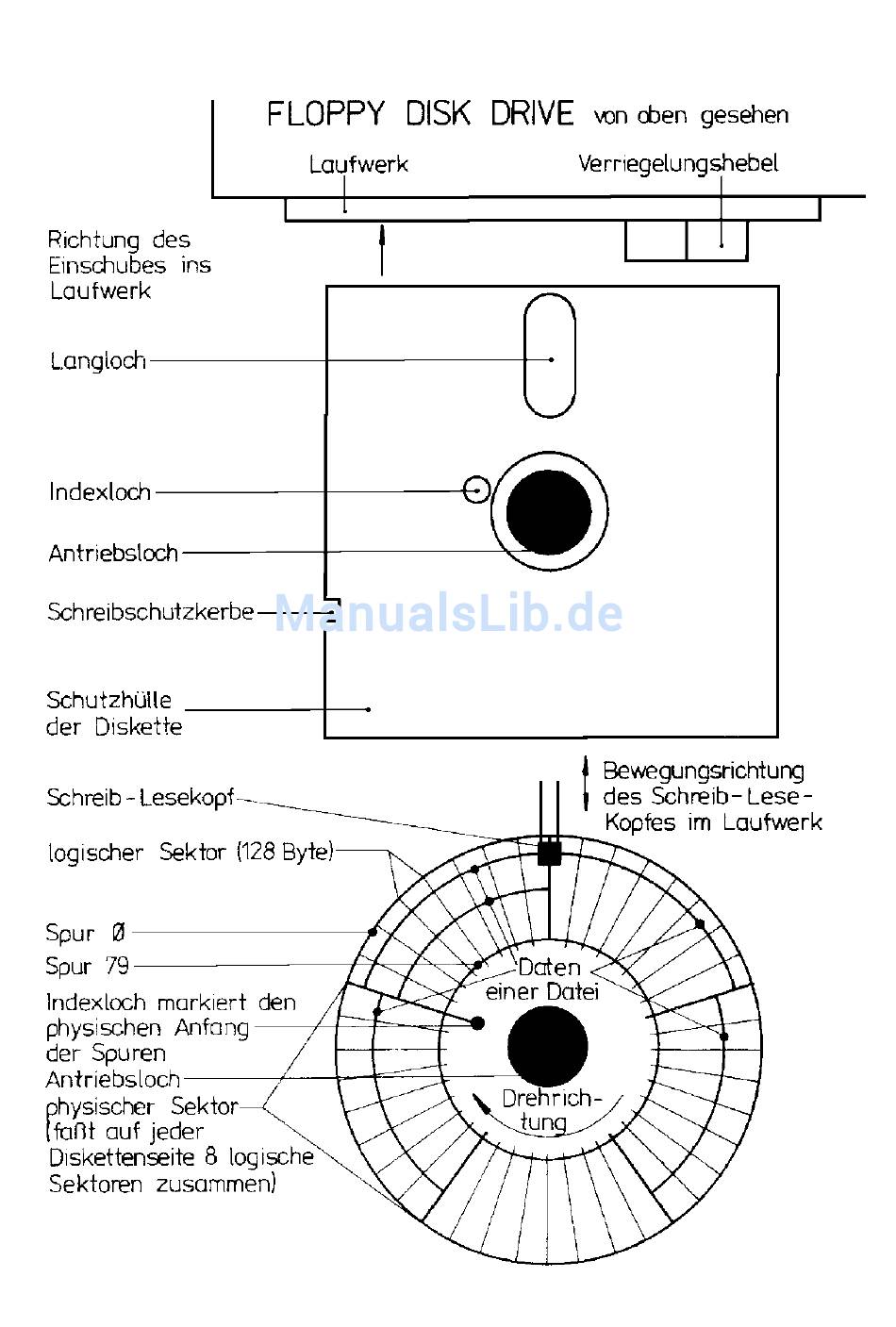 FLOPPY DISK DRIVE von oben gesehen

Laufwerk

Verriegelungshebel

Richtung des Einschubes ins Laufwerk

Langloch

Indexloch

Antriebsloch

Schreibschutzkerbe

ManualsLib.de

Schutzhülle der Diskette

Bewegungsrichtung des Schreib-Lese-Kopfes im Laufwerk

Schreib-Lesekopf

logischer Sektor (128 Byte)

Spur Ø

Spur 79

Daten einer Datei

Indexloch markiert den physischen Anfang der Spuren

Antriebsloch

physischer Sektor (faßt auf jeder Diskettenseite 8 logische Sektoren zusammen)

Drehrichtung